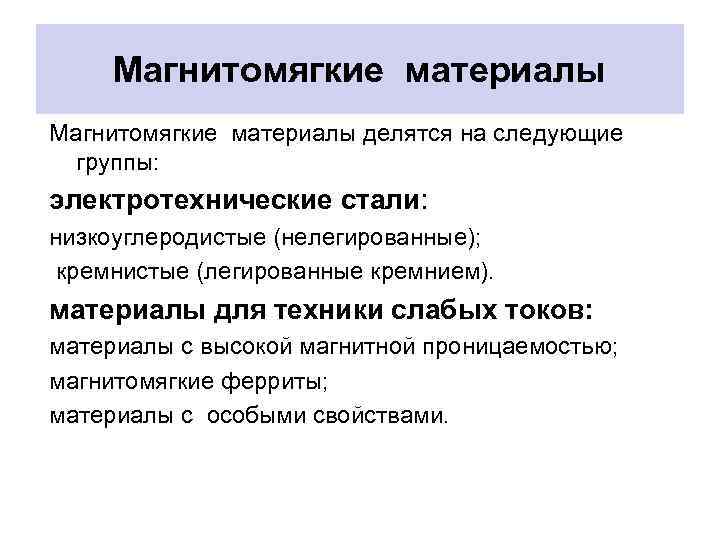 Магнитомягкие материалы

Магнитомягкие материалы делятся на следующие группы:

электротехнические стали:

низкоуглеродистые (нелегированные);

кремнистые (легированные кремнием).

материалы для техники слабых токов:

материалы с высокой магнитной проницаемостью;

магнитомягкие ферриты;

материалы с особыми свойствами.